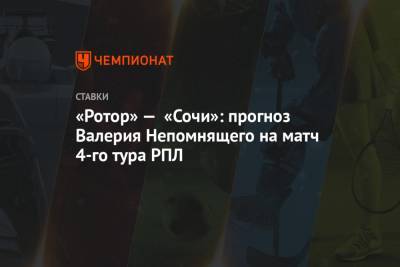 ЧЕМПИОНАТ

СТАВКИ

«Ротор» — «Сочи»: прогноз Валерия Непомнящего на матч 4-го тура РПЛ